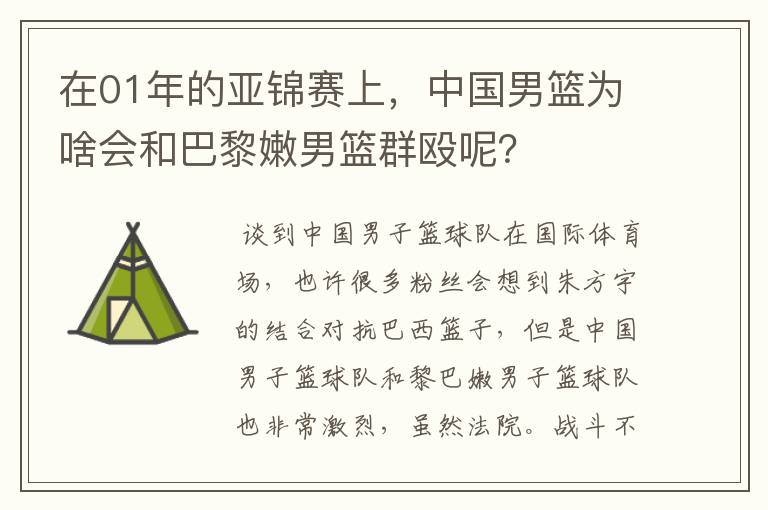 在01年的亚锦赛上，中国男篮为啥会和巴黎嫩男篮群殴呢？

谈到中国男子篮球队在国际体育场，也许很多粉丝会想到朱方宇的结合对抗巴西篮子，但是中国男子篮球队和黎巴嫩男子篮球队也非常激烈，虽然法院。战斗不